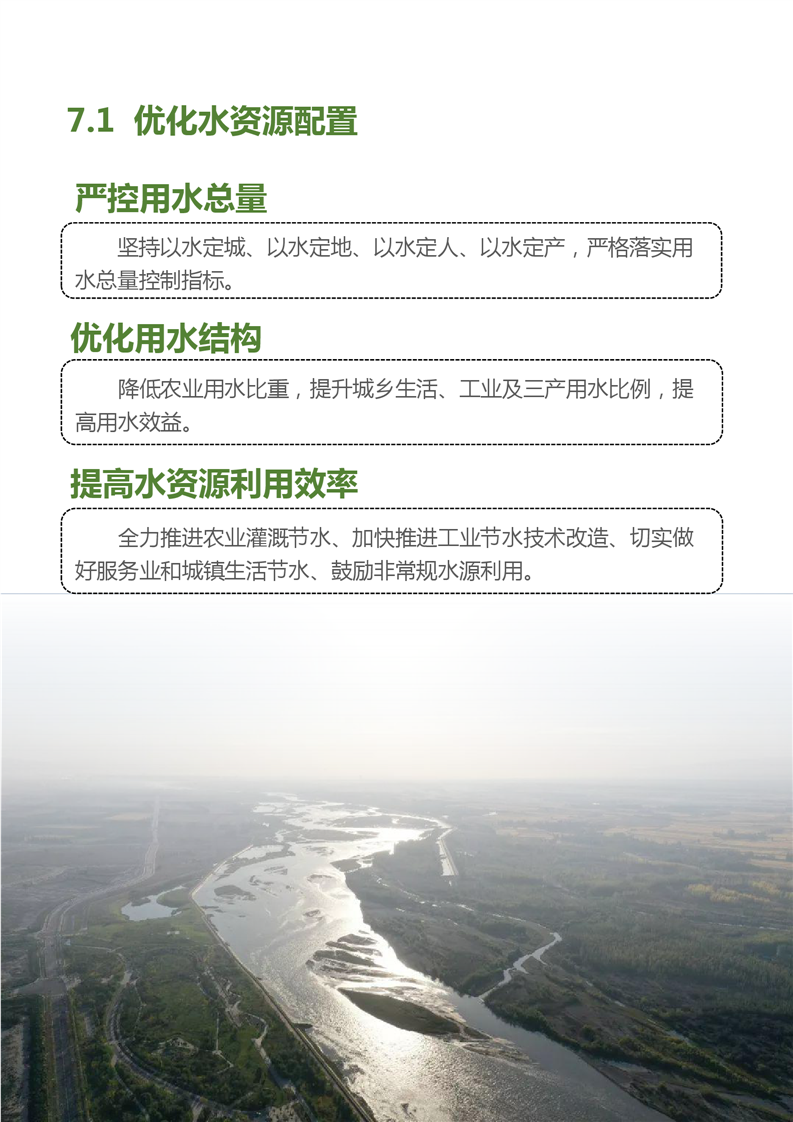 7.1 优化水资源配置

严控用水总量

坚持以水定城、以水定地、以水定人、以水定产，严格落实用水总量控制指标。

优化用水结构

降低农业用水比重，提升城乡生活、工业及三产用水比例，提高用水效益。

提高水资源利用效率

全力推进农业灌溉节水、加快推进工业节水技术改造、切实做好服务业和城镇生活节水、鼓励非常规水源利用。